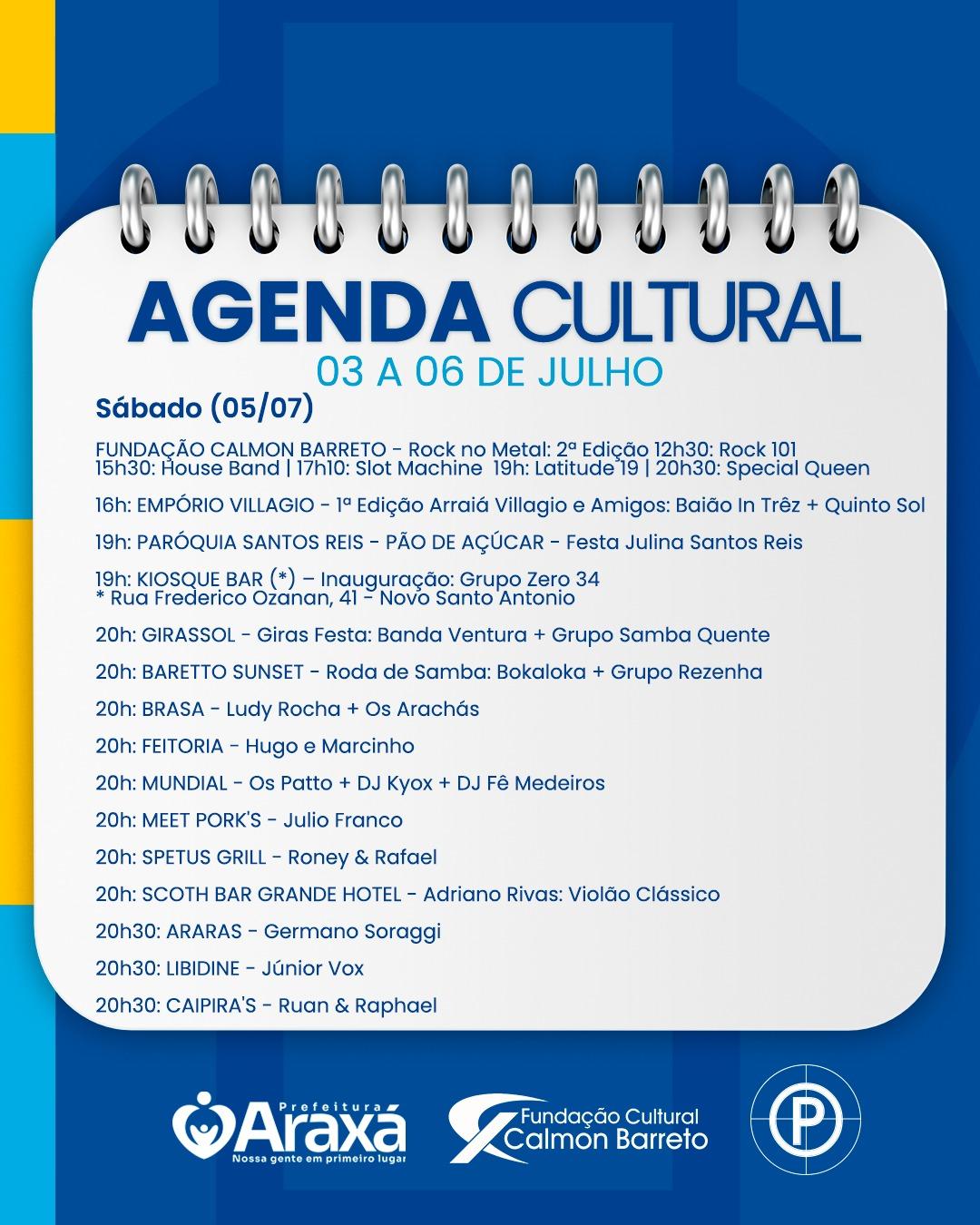 AGENDA CULTURAL
03 A 06 DE JULHO

Sábado (05/07)

FUNDAÇÃO CALMON BARRETO - Rock no Metal: 2ª Edição 12h30: Rock 101
15h30: House Band | 17h10: Slot Machine 19h: Latitude 19 | 20h30: Special Queen

16h: EMPÓRIO VILLAGIO - 1ª Edição Arraiá Villagio e Amigos: Baião In Trêz + Quinto Sol

19h: PARÓQUIA SANTOS REIS - PÃO DE AÇÚCAR - Festa Julina Santos Reis

19h: KIOSQUE BAR (*) – Inauguração: Grupo Zero 34
* Rua Frederico Ozanan, 41 - Novo Santo Antonio

20h: GIRASSOL - Giras Festa: Banda Ventura + Grupo Samba Quente

20h: BARETTO SUNSET - Roda de Samba: Bokaloka + Grupo Rezenha

20h: BRASA - Ludy Rocha + Os Arachás

20h: FEITORIA - Hugo e Marcinho

20h: MUNDIAL - Os Patto + DJ Kyox + DJ Fê Medeiros

20h: MEET PORK'S - Julio Franco

20h: SPETUS GRILL - Roney & Rafael

20h: SCOTH BAR GRANDE HOTEL - Adriano Rivas: Violão Clássico

20h30: ARARAS - Germano Soraggi

20h30: LIBIDINE - Júnior Vox

20h30: CAIPIRA'S - Ruan & Raphael

Prefeitura Araxá
Nossa gente em primeiro lugar

Fundação Cultural Calmon Barreto

P